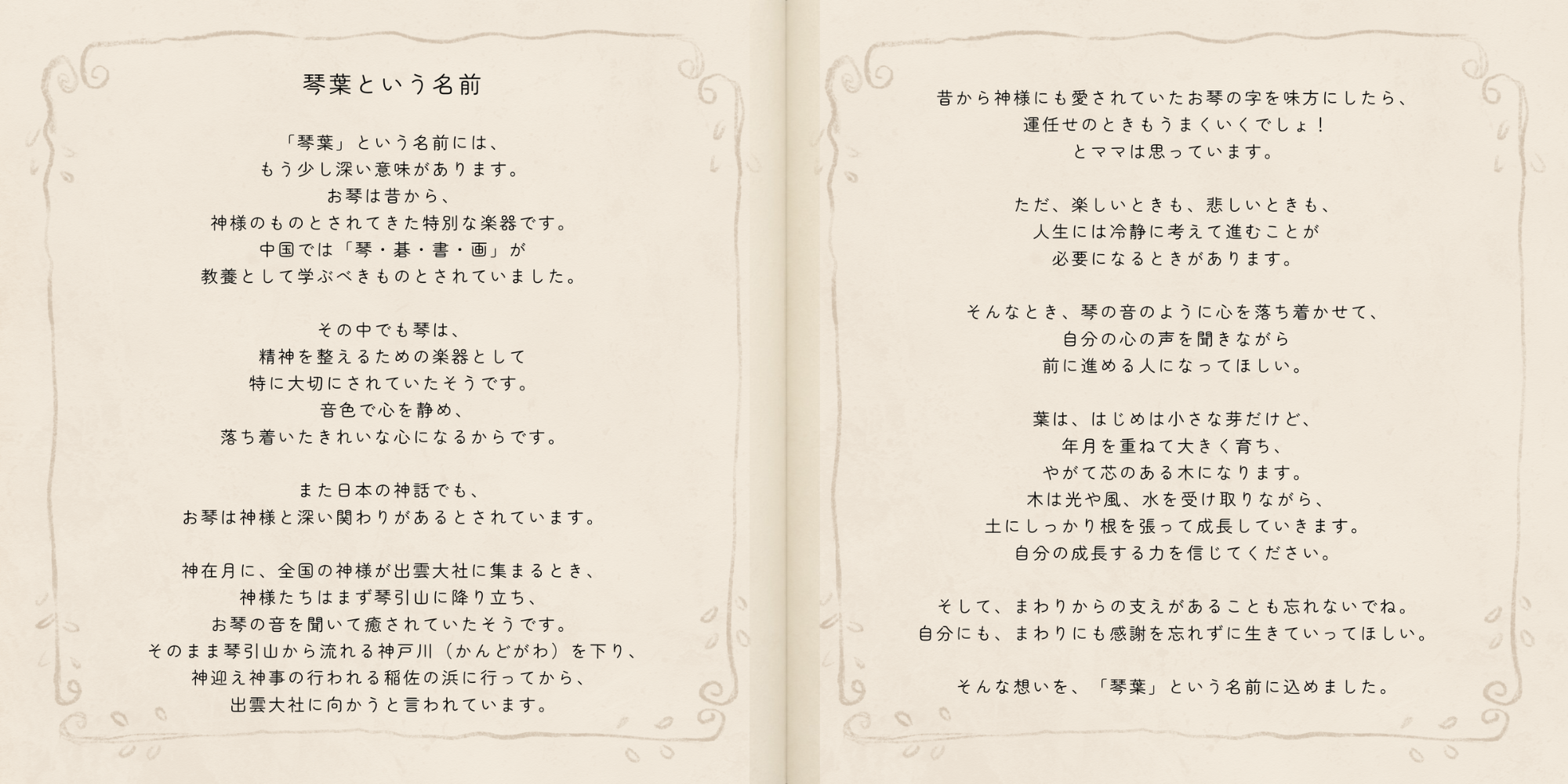 琴葉という名前

「琴葉」という名前には、
もう少し深い意味があります。
お琴は昔から、
神様のものとされてきた特別な楽器です。
中国では「琴・碁・書・画」が
教養として学ぶべきものとされていました。

その中でも琴は、
精神を整えるための楽器として
特に大切にされていたそうです。
音色で心を静め、
落ち着いたきれいな心になるからです。

また日本の神話でも、
お琴は神様と深い関わりがあるとされています。

神在月に、全国の神様が出雲大社に集まるとき、
神様たちはまず琴引山に降り立ち、
お琴の音を聞いて癒されていたそうです。
そのまま琴引山から流れる神戸川（かんどがわ）を下り、
神迎え神事の行われる稲佐の浜に行ってから、
出雲大社に向かうと言われています。

昔から神様にも愛されていたお琴の字を味方にしたら、
運任せのときもうまくいくでしょ！
とママは思っています。

ただ、楽しいときも、悲しいときも、
人生には冷静に考えて進むことが
必要になるときがあります。

そんなとき、琴の音のように心を落ち着かせて、
自分の心の声を聞きながら
前に進める人になってほしい。

葉は、はじめは小さな芽だけど、
年月を重ねて大きく育ち、
やがて芯のある木になります。
木は光や風、水を受け取りながら、
土にしっかり根を張って成長していきます。
自分の成長する力を信じてください。

そして、まわりからの支えがあることも忘れないでね。
自分にも、まわりにも感謝を忘れずに生きていってほしい。

そんな想いを、「琴葉」という名前に込めました。